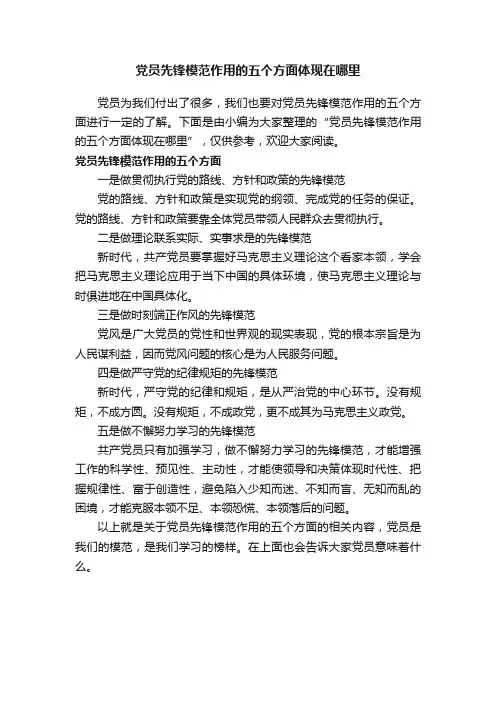 党员先锋模范作用的五个方面体现在哪里

党员为我们付出了很多，我们也要对党员先锋模范作用的五个方面进行一定的了解。下面是由小编为大家整理的“党员先锋模范作用的五个方面体现在哪里”，仅供参考，欢迎大家阅读。

党员先锋模范作用的五个方面

一是做贯彻执行党的路线、方针和政策的先锋模范

党的路线、方针和政策是实现党的纲领、完成党的任务的保证。党的路线、方针和政策要靠全体党员带领人民群众去贯彻执行。

二是做理论联系实际、实事求是的先锋模范

新时代，共产党员要掌握好马克思主义理论这个看家本领，学会把马克思主义理论应用于当下中国的具体环境，使马克思主义理论与时俱进地在中国具体化。

三是做时刻端正作风的先锋模范

党风是广大党员的党性和世界观的现实表现，党的根本宗旨是为人民谋利益，因而党风问题的核心是为人民服务问题。

四是做严守党的纪律规矩的先锋模范

新时代，严守党的纪律和规矩，是从严治党的中心环节。没有规矩，不成方圆。没有规矩，不成政党，更不成其为马克思主义政党。

五是做不懈努力学习的先锋模范

共产党员只有加强学习，做不懈努力学习的先锋模范，才能增强工作的科学性、预见性、主动性，才能使领导和决策体现时代性、把握规律性、富于创造性，避免陷入少知而迷、不知而盲、无知而乱的困境，才能克服本领不足、本领恐慌、本领落后的问题。

以上就是关于党员先锋模范作用的五个方面的相关内容，党员是我们的模范，是我们学习的榜样。在上面也会告诉大家党员意味着什么。